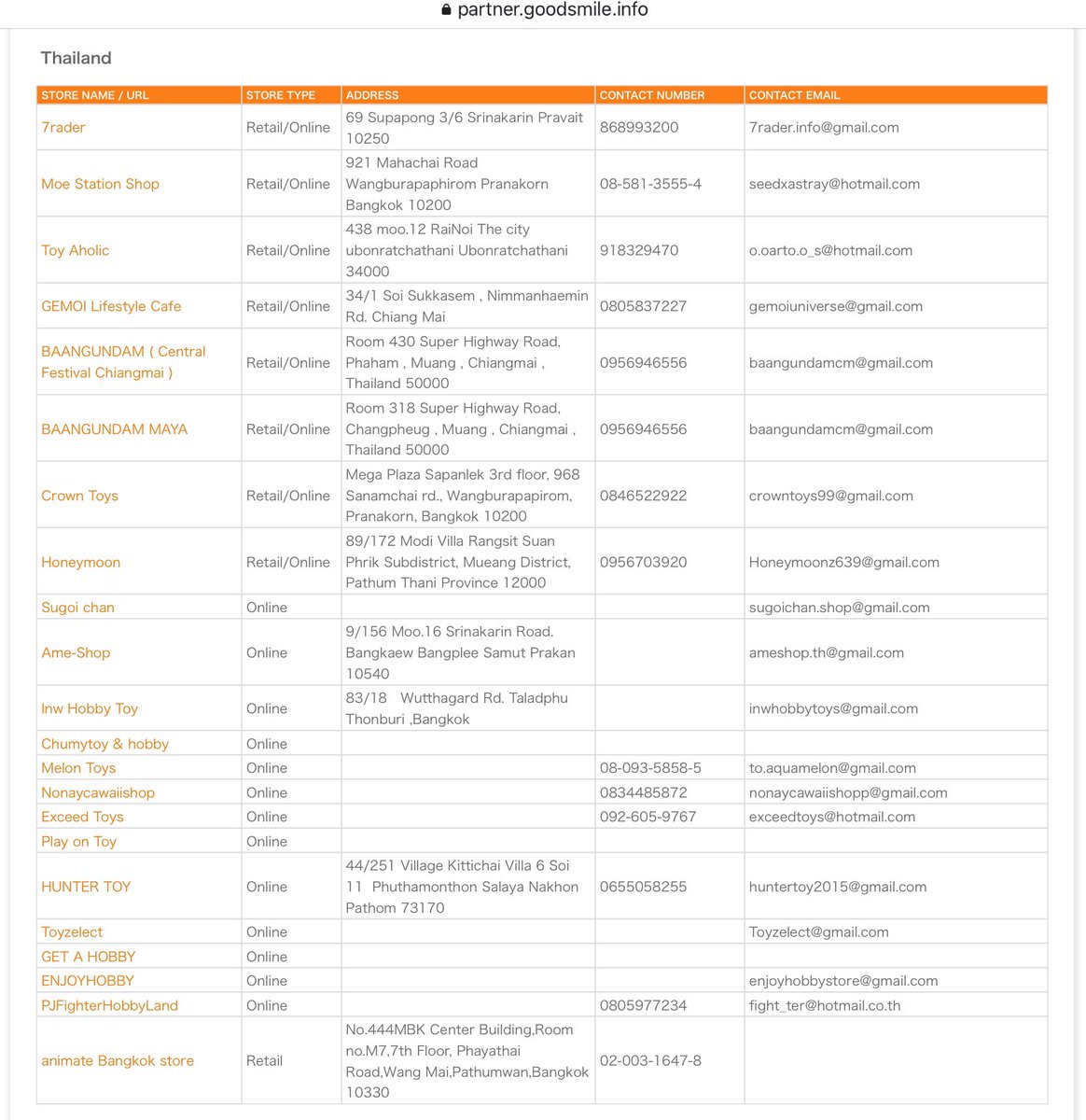 partner.goodsmile.info

Thailand

| STORE NAME / URL | STORE TYPE | ADDRESS | CONTACT NUMBER | CONTACT EMAIL |
|---|---|---|---|---|
| 7rader | Retail/Online | 69 Supapong 3/6 Srinakarin Pravait 10250 | 868993200 | 7rader.info@gmail.com |
| Moe Station Shop | Retail/Online | 921 Mahachai Road Wangburapaphirom Pranakorn Bangkok 10200 | 08-581-3555-4 | seedxastray@hotmail.com |
| Toy Aholic | Retail/Online | 438 moo.12 RaiNoi The city ubonratchathani Ubonratchathani 34000 | 918329470 | o.oarto.o_s@hotmail.com |
| GEMOI Lifestyle Cafe | Retail/Online | 34/1 Soi Sukkasem , Nimmanhaemin Rd. Chiang Mai | 0805837227 | gemoiuniverse@gmail.com |
| BAANGUNDAM ( Central Festival Chiangmai ) | Retail/Online | Room 430 Super Highway Road, Phaham , Muang , Chiangmai , Thailand 50000 | 0956946556 | baangundamcm@gmail.com |
| BAANGUNDAM MAYA | Retail/Online | Room 318 Super Highway Road, Changpheug , Muang , Chiangmai , Thailand 50000 | 0956946556 | baangundamcm@gmail.com |
| Crown Toys | Retail/Online | Mega Plaza Sapanlek 3rd floor, 968 Sanamchai rd., Wangburapapirom, Pranakorn, Bangkok 10200 | 0846522922 | crowntoys99@gmail.com |
| Honeymoon | Retail/Online | 89/172 Modi Villa Rangsit Suan Phrik Subdistrict, Mueang District, Pathum Thani Province 12000 | 0956703920 | Honeymoonz639@gmail.com |
| Sugoi chan | Online | | | sugoichan.shop@gmail.com |
| Ame-Shop | Online | 9/156 Moo.16 Srinakarin Road. Bangkaew Bangplee Samut Prakan 10540 | | ameshop.th@gmail.com |
| Inw Hobby Toy | Online | 83/18 Wutthagard Rd. Taladphu Thonburi ,Bangkok | | inwhobbytoys@gmail.com |
| Chumytoy & hobby | Online | | | |
| Melon Toys | Online | | 08-093-5858-5 | to.aquamelon@gmail.com |
| Nonaycawaiishop | Online | | 0834485872 | nonaycawaiishopp@gmail.com |
| Exceed Toys | Online | | 092-605-9767 | exceedtoys@hotmail.com |
| Play on Toy | Online | | | |
| HUNTER TOY | Online | 44/251 Village Kittichai Villa 6 Soi 11 Phuthamonthon Salaya Nakhon Pathom 73170 | 0655058255 | huntertoy2015@gmail.com |
| Toyzelect | Online | | | Toyzelect@gmail.com |
| GET A HOBBY | Online | | | |
| ENJOYHOBBY | Online | | | enjoyhobbystore@gmail.com |
| PJFighterHobbyLand | Online | | 0805977234 | fight_ter@hotmail.co.th |
| animate Bangkok store | Retail | No.444MBK Center Building,Room no.M7,7th Floor, Phayathai Road,Wang Mai,Pathumwan,Bangkok 10330 | 02-003-1647-8 | |